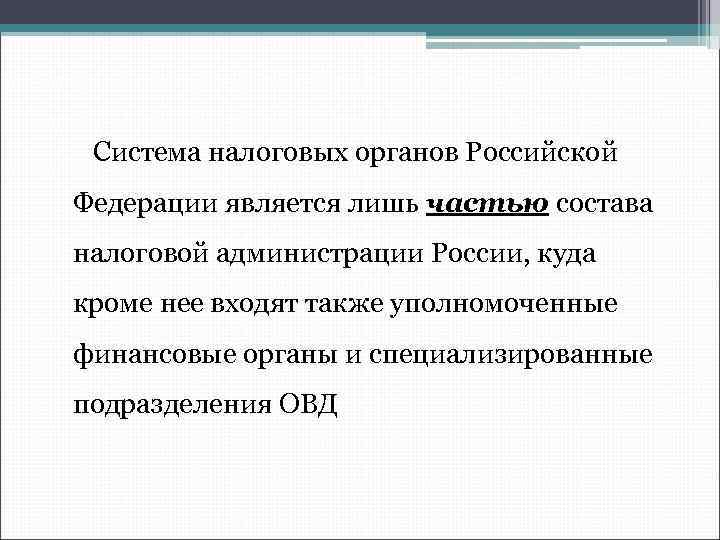 Система налоговых органов Российской Федерации является лишь частью состава налоговой администрации России, куда кроме нее входят также уполномоченные финансовые органы и специализированные подразделения ОВД